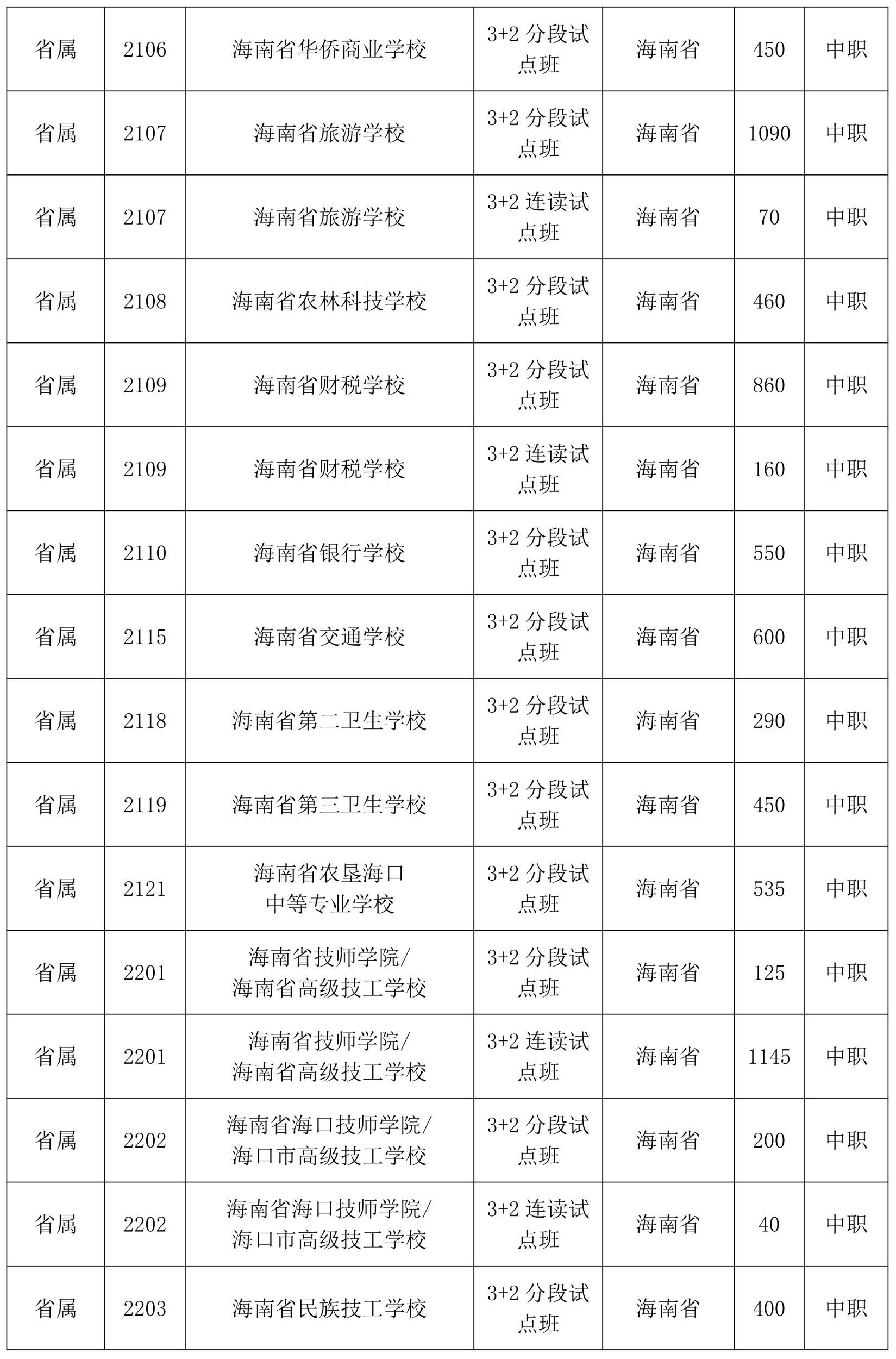 | 省属 | 2106 | 海南省华侨商业学校 | 3+2 分段试点班 | 海南省 | 450 | 中职 |
|---|---|---|---|---|---|---|
| 省属 | 2107 | 海南省旅游学校 | 3+2 分段试点班 | 海南省 | 1090 | 中职 |
| 省属 | 2107 | 海南省旅游学校 | 3+2 连读试点班 | 海南省 | 70 | 中职 |
| 省属 | 2108 | 海南省农林科技学校 | 3+2 分段试点班 | 海南省 | 460 | 中职 |
| 省属 | 2109 | 海南省财税学校 | 3+2 分段试点班 | 海南省 | 860 | 中职 |
| 省属 | 2109 | 海南省财税学校 | 3+2 连读试点班 | 海南省 | 160 | 中职 |
| 省属 | 2110 | 海南省银行学校 | 3+2 分段试点班 | 海南省 | 550 | 中职 |
| 省属 | 2115 | 海南省交通学校 | 3+2 分段试点班 | 海南省 | 600 | 中职 |
| 省属 | 2118 | 海南省第二卫生学校 | 3+2 分段试点班 | 海南省 | 290 | 中职 |
| 省属 | 2119 | 海南省第三卫生学校 | 3+2 分段试点班 | 海南省 | 450 | 中职 |
| 省属 | 2121 | 海南省农垦海口中等专业学校 | 3+2 分段试点班 | 海南省 | 535 | 中职 |
| 省属 | 2201 | 海南省技师学院/海南省高级技工学校 | 3+2 分段试点班 | 海南省 | 125 | 中职 |
| 省属 | 2201 | 海南省技师学院/海南省高级技工学校 | 3+2 连读试点班 | 海南省 | 1145 | 中职 |
| 省属 | 2202 | 海南省海口技师学院/海口市高级技工学校 | 3+2 分段试点班 | 海南省 | 200 | 中职 |
| 省属 | 2202 | 海南省海口技师学院/海口市高级技工学校 | 3+2 连读试点班 | 海南省 | 40 | 中职 |
| 省属 | 2203 | 海南省民族技工学校 | 3+2 分段试点班 | 海南省 | 400 | 中职 |